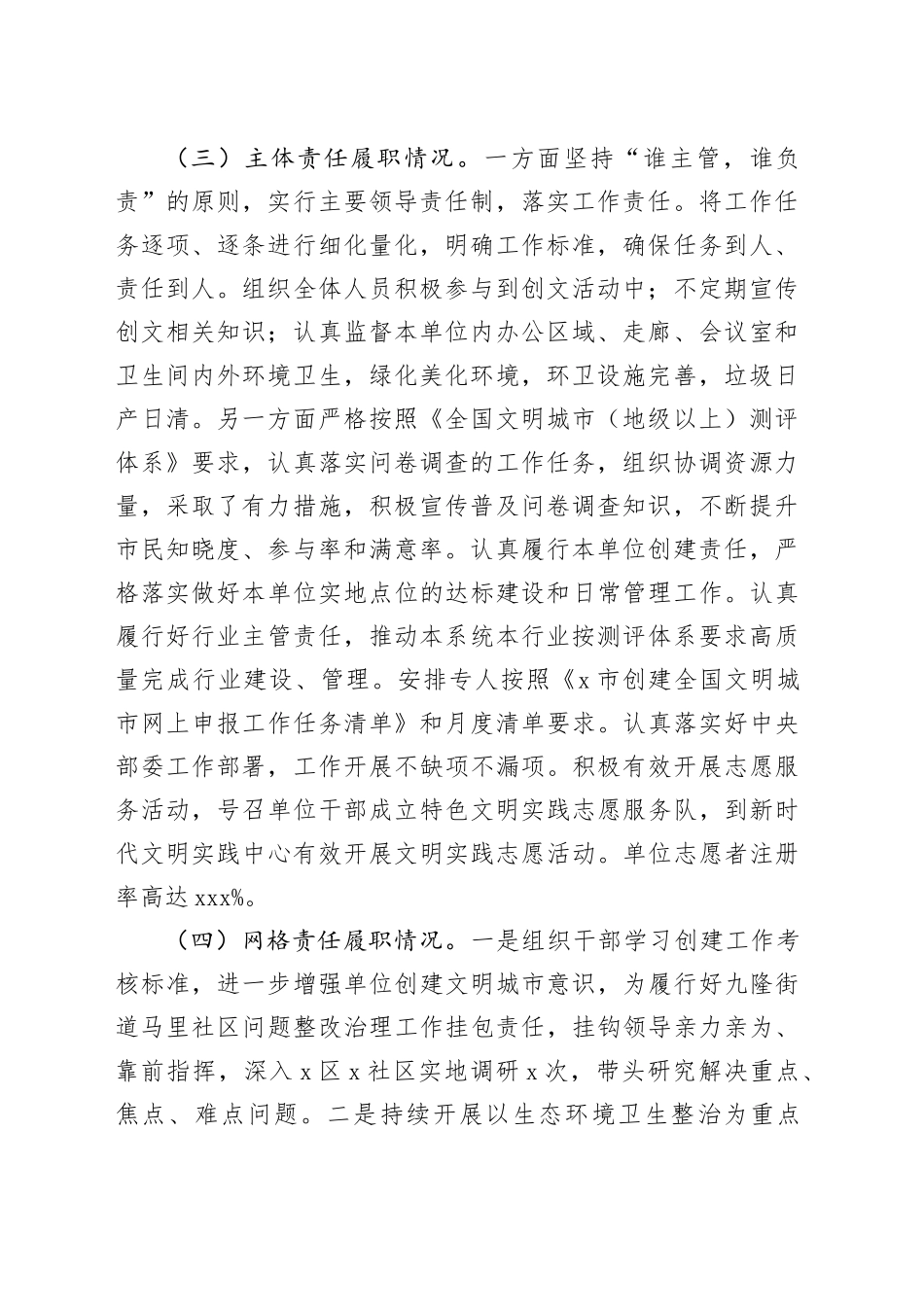 （三）主体责任履职情况。一方面坚持“谁主管，谁负责”的原则，实行主要领导责任制，落实工作责任。将工作任务逐项、逐条进行细化量化，明确工作标准，确保任务到人、责任到人。组织全体人员积极参与到创文活动中；不定期宣传创文相关知识；认真监督本单位内办公区域、走廊、会议室和卫生间内外环境卫生，绿化美化环境，环卫设施完善，垃圾日产日清。另一方面严格按照《全国文明城市（地级以上）测评体系》要求，认真落实问卷调查的工作任务，组织协调资源力量，采取了有力措施，积极宣传普及问卷调查知识，不断提升市民知晓度、参与率和满意率。认真履行本单位创建责任，严格落实做好本单位实地点位的达标建设和日常管理工作。认真履行好行业主管责任，推动本系统本行业按测评体系要求高质量完成行业建设、管理。安排专人按照《x市创建全国文明城市网上申报工作任务清单》和月度清单要求。认真落实好中央部委工作部署，工作开展不缺项不漏项。积极有效开展志愿服务活动，号召单位干部成立特色文明实践志愿服务队，到新时代文明实践中心有效开展文明实践志愿活动。单位志愿者注册率高达xxx%。

（四）网格责任履职情况。一是组织干部学习创建工作考核标准，进一步增强单位创建文明城市意识，为履行好九隆街道马里社区问题整改治理工作挂包责任，挂钩领导亲力亲为、靠前指挥，深入x区x社区实地调研x次，带头研究解决重点、焦点、难点问题。二是持续开展以生态环境卫生整治为重点